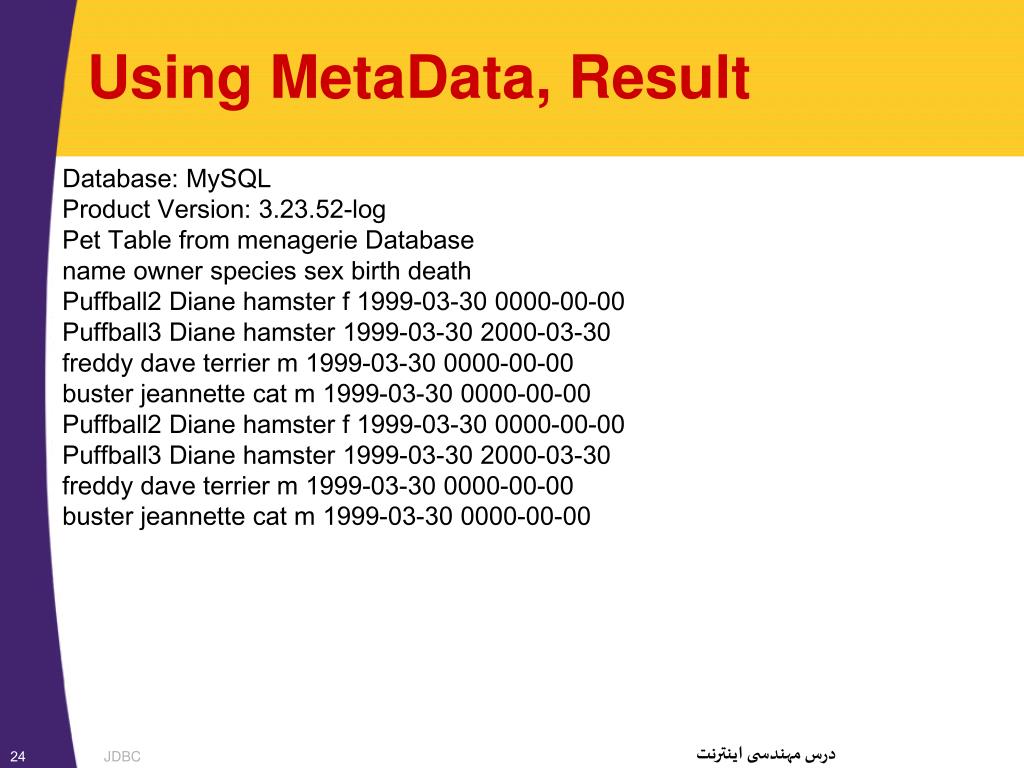 Using MetaData, Result

Database: MySQL
Product Version: 3.23.52-log
Pet Table from menagerie Database
name owner species sex birth death
Puffball2 Diane hamster f 1999-03-30 0000-00-00
Puffball3 Diane hamster 1999-03-30 2000-03-30
freddy dave terrier m 1999-03-30 0000-00-00
buster jeannette cat m 1999-03-30 0000-00-00
Puffball2 Diane hamster f 1999-03-30 0000-00-00
Puffball3 Diane hamster 1999-03-30 2000-03-30
freddy dave terrier m 1999-03-30 0000-00-00
buster jeannette cat m 1999-03-30 0000-00-00

24 JDBC درس مهندسی اینترنت